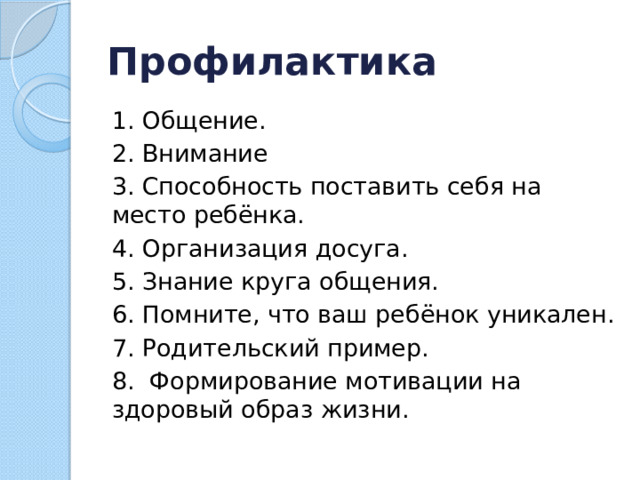 Профилактика

1. Общение.
2. Внимание
3. Способность поставить себя на место ребёнка.
4. Организация досуга.
5. Знание круга общения.
6. Помните, что ваш ребёнок уникален.
7. Родительский пример.
8. Формирование мотивации на здоровый образ жизни.